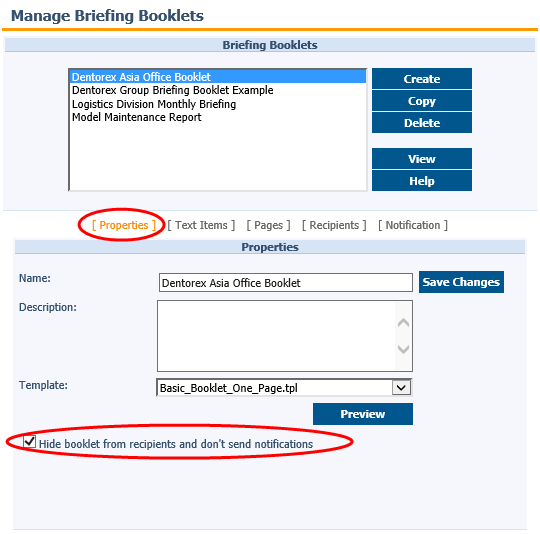 Manage Briefing Booklets

Briefing Booklets

Dentorex Asia Office Booklet
Dentorex Group Briefing Booklet Example
Logistics Division Monthly Briefing
Model Maintenance Report

Create
Copy
Delete
View
Help

[ Properties ] [ Text Items ] [ Pages ] [ Recipients ] [ Notification ]

Properties

Name: Dentorex Asia Office Booklet
Save Changes

Description:

Template: Basic_Booklet_One_Page.tpl

Preview

Hide booklet from recipients and don't send notifications